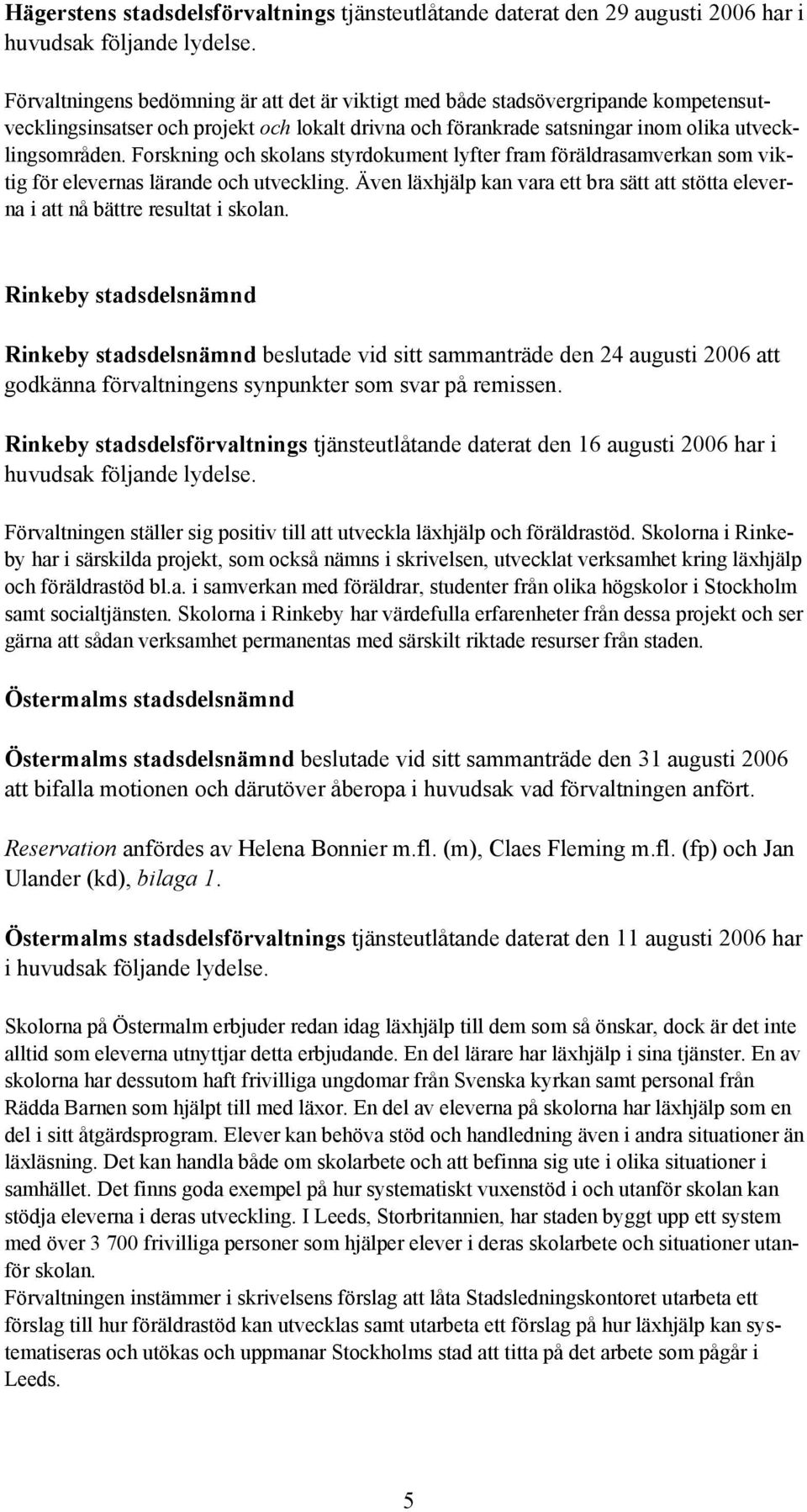 Hägerstens stadsdelsförvaltnings tjänsteutlåtande daterat den 29 augusti 2006 har i huvudsak följande lydelse.

Förvaltningens bedömning är att det är viktigt med både stadsövergripande kompetensutvecklingsinsatser och projekt och lokalt drivna och förankrade satsningar inom olika utvecklingsområden. Forskning och skolans styrdokument lyfter fram föräldrasamverkan som viktig för elevernas lärande och utveckling. Även läxhjälp kan vara ett bra sätt att stötta eleverna i att nå bättre resultat i skolan.

Rinkeby stadsdelsnämnd

Rinkeby stadsdelsnämnd beslutade vid sitt sammanträde den 24 augusti 2006 att godkänna förvaltningens synpunkter som svar på remissen.

Rinkeby stadsdelsförvaltnings tjänsteutlåtande daterat den 16 augusti 2006 har i huvudsak följande lydelse.

Förvaltningen ställer sig positiv till att utveckla läxhjälp och föräldrastöd. Skolorna i Rinkeby har i särskilda projekt, som också nämns i skrivelsen, utvecklat verksamhet kring läxhjälp och föräldrastöd bl.a. i samverkan med föräldrar, studenter från olika högskolor i Stockholm samt socialtjänsten. Skolorna i Rinkeby har värdefulla erfarenheter från dessa projekt och ser gärna att sådan verksamhet permanentas med särskilt riktade resurser från staden.

Östermalms stadsdelsnämnd

Östermalms stadsdelsnämnd beslutade vid sitt sammanträde den 31 augusti 2006 att bifalla motionen och därutöver åberopa i huvudsak vad förvaltningen anfört.

Reservation anfördes av Helena Bonnier m.fl. (m), Claes Fleming m.fl. (fp) och Jan Ulander (kd), bilaga 1.

Östermalms stadsdelsförvaltnings tjänsteutlåtande daterat den 11 augusti 2006 har i huvudsak följande lydelse.

Skolorna på Östermalm erbjuder redan idag läxhjälp till dem som så önskar, dock är det inte alltid som eleverna utnyttjar detta erbjudande. En del lärare har läxhjälp i sina tjänster. En av skolorna har dessutom haft frivilliga ungdomar från Svenska kyrkan samt personal från Rädda Barnen som hjälpt till med läxor. En del av eleverna på skolorna har läxhjälp som en del i sitt åtgärdsprogram. Elever kan behöva stöd och handledning även i andra situationer än läxläsning. Det kan handla både om skolarbete och att befinna sig ute i olika situationer i samhället. Det finns goda exempel på hur systematiskt vuxenstöd i och utanför skolan kan stödja eleverna i deras utveckling. I Leeds, Storbritannien, har staden byggt upp ett system med över 3 700 frivilliga personer som hjälper elever i deras skolarbete och situationer utanför skolan.
Förvaltningen instämmer i skrivelsens förslag att låta Stadsledningskontoret utarbeta ett förslag till hur föräldrastöd kan utvecklas samt utarbeta ett förslag på hur läxhjälp kan systematiseras och utökas och uppmanar Stockholms stad att titta på det arbete som pågår i Leeds.

5